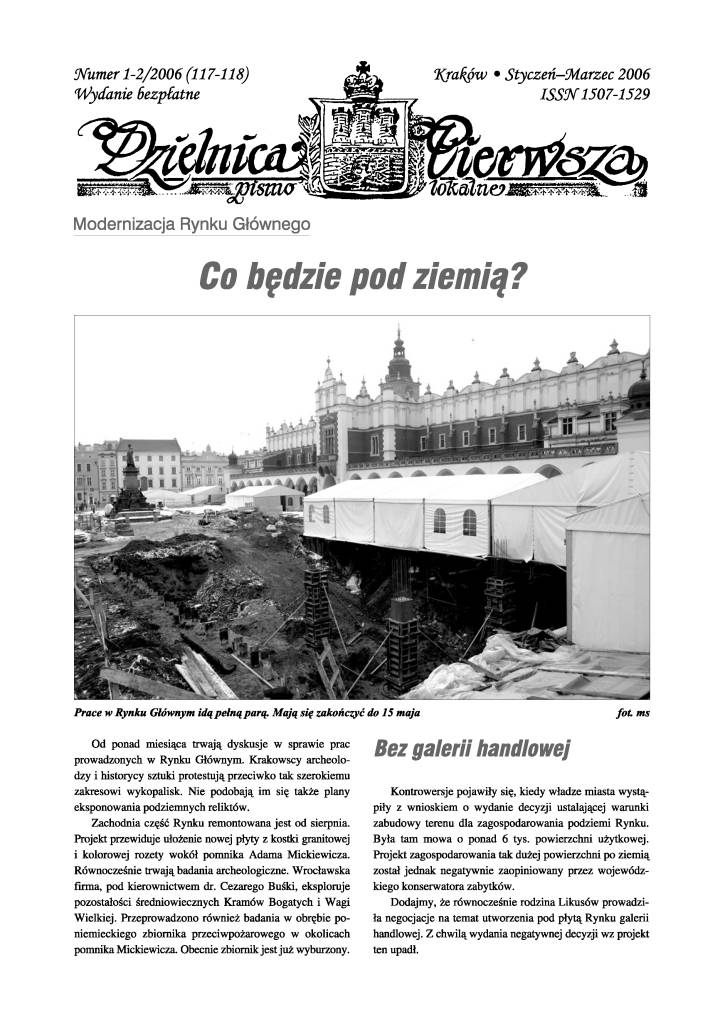 Numer 1-2/2006 (117-118)
Wydanie bezpłatne

Kraków • Styczeń–Marzec 2006
ISSN 1507-1529

Dzielnica Pierwsza
pismo lokalne

Modernizacja Rynku Głównego

Co będzie pod ziemią?

Prace w Rynku Głównym idą pełną parą. Mają się zakończyć do 15 maja

fot. ms

Od ponad miesiąca trwają dyskusje w sprawie prac prowadzonych w Rynku Głównym. Krakowscy archeolodzy i historycy sztuki protestują przeciwko tak szerokiemu zakresowi wykopalisk. Nie podobają im się także plany eksponowania podziemnych reliktów.

Zachodnia część Rynku remontowana jest od sierpnia. Projekt przewiduje ułożenie nowej płyty z kostki granitowej i kolorowej rozety wokół pomnika Adama Mickiewicza. Równocześnie trwają badania archeologiczne. Wrocławska firma, pod kierownictwem dr. Cezarego Buśki, eksploruje pozostałości średniowiecznych Kramów Bogatych i Wagi Wielkiej. Przeprowadzono również badania w obrębie poniemieckiego zbiornika przeciwpożarowego w okolicach pomnika Mickiewicza. Obecnie zbiornik jest już wyburzony.

Bez galerii handlowej

Kontrowersje pojawiły się, kiedy władze miasta wystąpiły z wnioskiem o wydanie decyzji ustalającej warunki zabudowy terenu dla zagospodarowania podziemi Rynku. Była tam mowa o ponad 6 tys. powierzchni użytkowej. Projekt zagospodarowania tak dużej powierzchni po ziemią został jednak negatywnie zaopiniowany przez wojewódzkiego konserwatora zabytków.

Dodajmy, że równocześnie rodzina Likusów prowadziła negocjacje na temat utworzenia pod płytą Rynku galerii handlowej. Z chwilą wydania negatywnej decyzji wz projekt ten upadł.